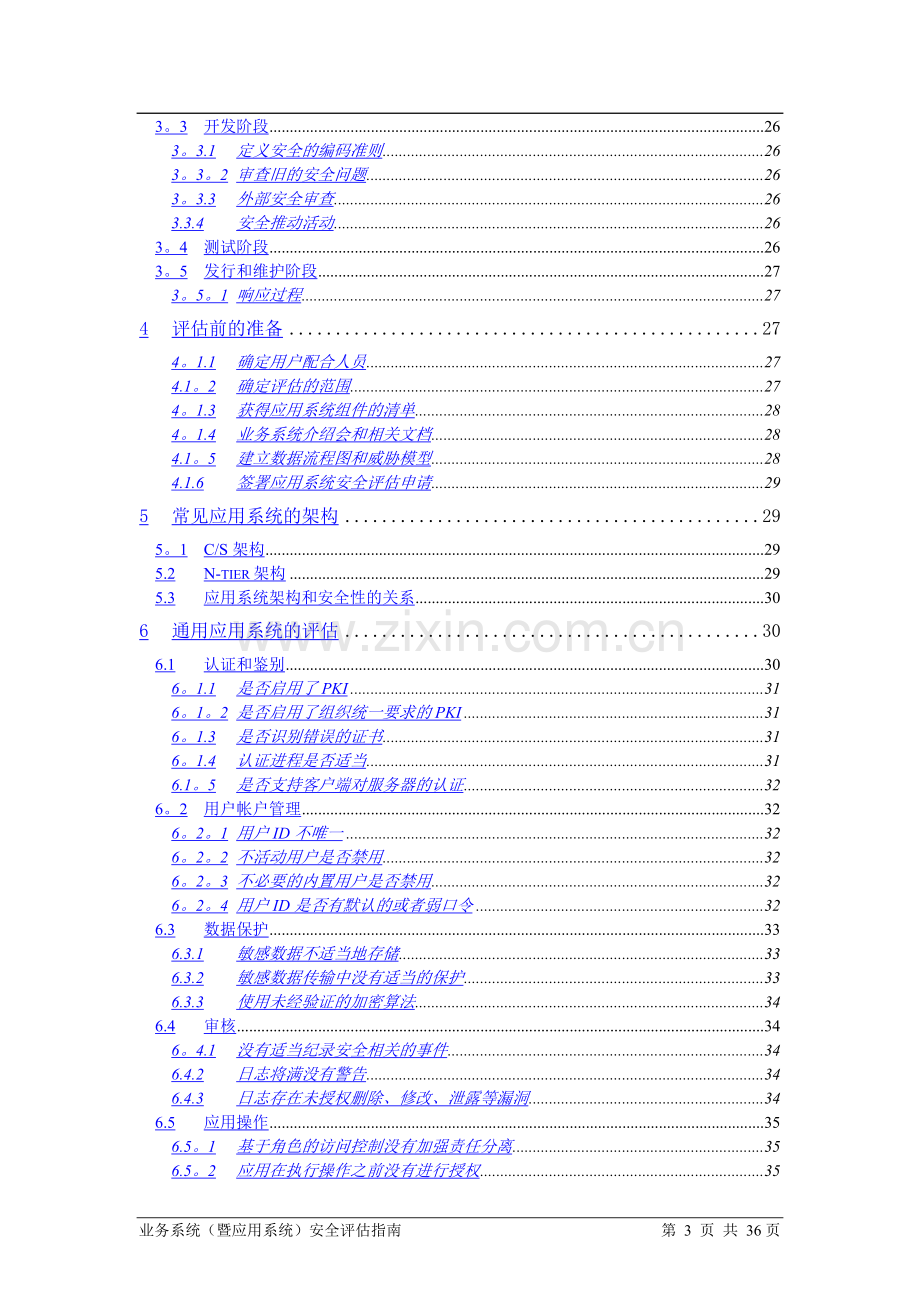 3。3 开发阶段 26
3。3.1 定义安全的编码准则 26
3。3。2 审查旧的安全问题 26
3。3.3 外部安全审查 26
3.3.4 安全推动活动 26
3。4 测试阶段 26
3。5 发行和维护阶段 27
3。5。1 响应过程 27
4 评估前的准备 27
4。1.1 确定用户配合人员 27
4.1。2 确定评估的范围 27
4。1.3 获得应用系统组件的清单 28
4。1.4 业务系统介绍会和相关文档 28
4.1。5 建立数据流程图和威胁模型 28
4.1.6 签署应用系统安全评估申请 29
5 常见应用系统的架构 29
5。1 C/S架构 29
5.2 N-TIER架构 29
5.3 应用系统架构和安全性的关系 30
6 通用应用系统的评估 30
6.1 认证和鉴别 30
6。1.1 是否启用了PKI 31
6。1。2 是否启用了组织统一要求的PKI 31
6。1.3 是否识别错误的证书 31
6。1.4 认证进程是否适当 31
6.1。5 是否支持客户端对服务器的认证 32
6。2 用户帐户管理 32
6。2。1 用户ID不唯一 32
6。2。2 不活动用户是否禁用 32
6。2。3 不必要的内置用户是否禁用 32
6。2。4 用户ID是否有默认的或者弱口令 32
6.3 数据保护 33
6.3.1 敏感数据不适当地存储 33
6.3.2 敏感数据传输中没有适当的保护 33
6.3.3 使用未经验证的加密算法 34
6.4 审核 34
6。4.1 没有适当纪录安全相关的事件 34
6.4.2 日志将满没有警告 34
6.4.3 日志存在未授权删除、修改、泄露等漏洞 34
6.5 应用操作 35
6.5。1 基于角色的访问控制没有加强责任分离 35
6.5。2 应用在执行操作之前没有进行授权 35

业务系统（暨应用系统）安全评估指南 第3页 共36页

www.zixin.com.cn